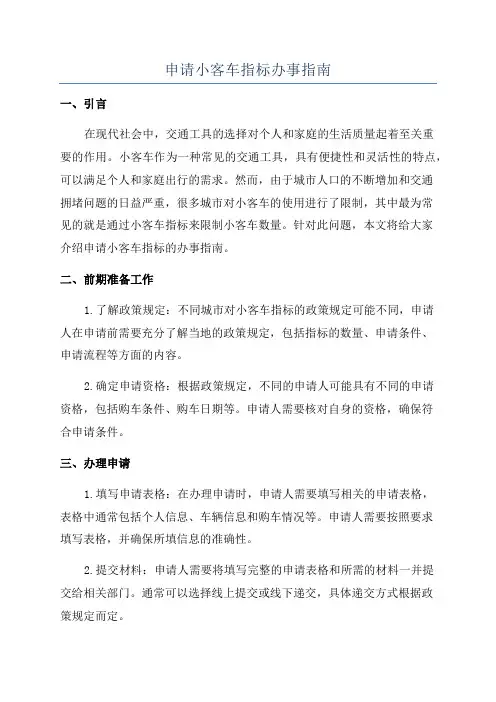 申请小客车指标办事指南

一、引言

在现代社会中，交通工具的选择对个人和家庭的生活质量起着至关重要的作用。小客车作为一种常见的交通工具，具有便捷性和灵活性的特点，可以满足个人和家庭出行的需求。然而，由于城市人口的不断增加和交通拥堵问题的日益严重，很多城市对小客车的使用进行了限制，其中最为常见的就是通过小客车指标来限制小客车数量。针对此问题，本文将给大家介绍申请小客车指标的办事指南。

二、前期准备工作

1.了解政策规定：不同城市对小客车指标的政策规定可能不同，申请人在申请前需要充分了解当地的政策规定，包括指标的数量、申请条件、申请流程等方面的内容。

2.确定申请资格：根据政策规定，不同的申请人可能具有不同的申请资格，包括购车条件、购车日期等。申请人需要核对自身的资格，确保符合申请条件。

三、办理申请

1.填写申请表格：在办理申请时，申请人需要填写相关的申请表格，表格中通常包括个人信息、车辆信息和购车情况等。申请人需要按照要求填写表格，并确保所填信息的准确性。

2.提交材料：申请人需要将填写完整的申请表格和所需的材料一并提交给相关部门。通常可以选择线上提交或线下递交，具体递交方式根据政策规定而定。